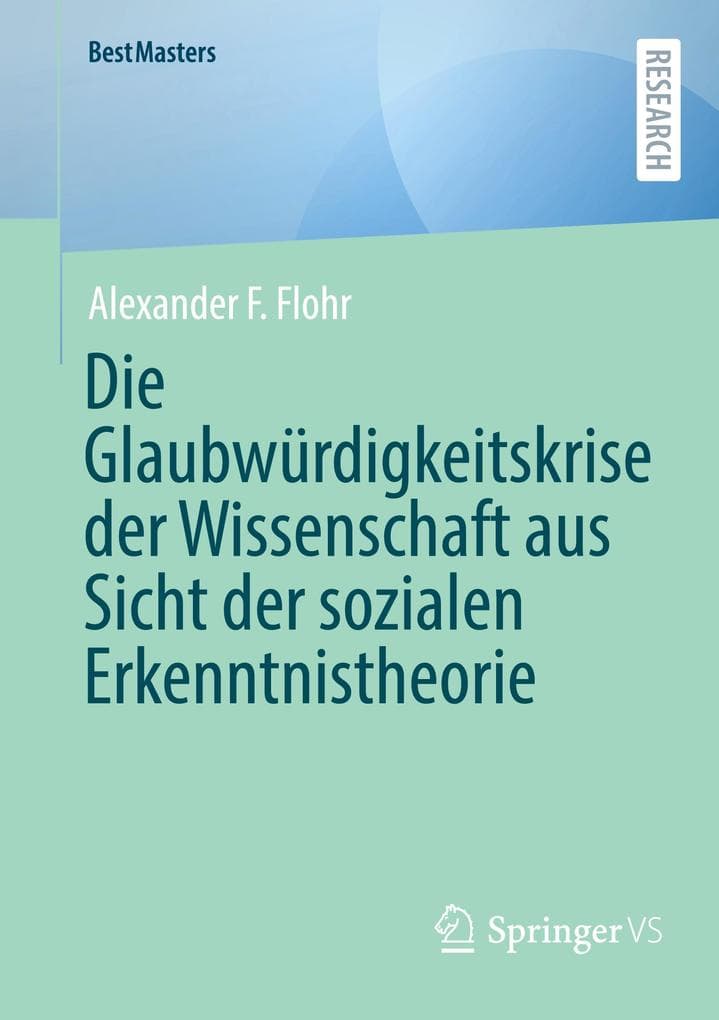 BestMasters

RESEARCH

Alexander F. Flohr

Die Glaubwürdigkeitskrise der Wissenschaft aus Sicht der sozialen Erkenntnistheorie

Springer VS